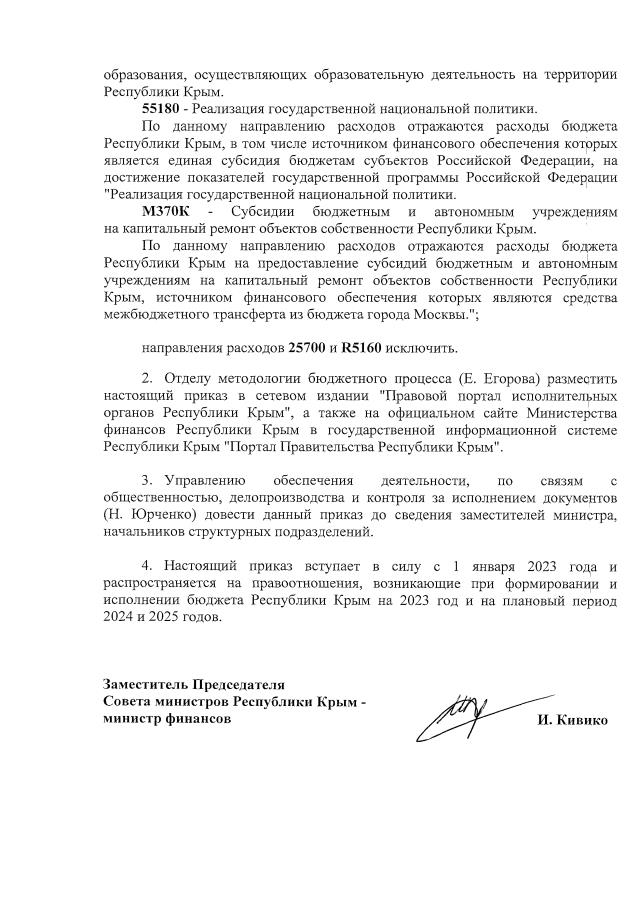 образования, осуществляющих образовательную деятельность на территории Республики Крым.

55180 - Реализация государственной национальной политики.

По данному направлению расходов отражаются расходы бюджета Республики Крым, в том числе источником финансового обеспечения которых является единая субсидия бюджетам субъектов Российской Федерации, на достижение показателей государственной программы Российской Федерации "Реализация государственной национальной политики.

М370К - Субсидии бюджетным и автономным учреждениям на капитальный ремонт объектов собственности Республики Крым.

По данному направлению расходов отражаются расходы бюджета Республики Крым на предоставление субсидий бюджетным и автономным учреждениям на капитальный ремонт объектов собственности Республики Крым, источником финансового обеспечения которых являются средства межбюджетного трансферта из бюджета города Москвы.";

направления расходов 25700 и R5160 исключить.

2. Отделу методологии бюджетного процесса (Е. Егорова) разместить настоящий приказ в сетевом издании "Правовой портал исполнительных органов Республики Крым", а также на официальном сайте Министерства финансов Республики Крым в государственной информационной системе Республики Крым "Портал Правительства Республики Крым".

3. Управлению обеспечения деятельности, по связям с общественностью, делопроизводства и контроля за исполнением документов (Н. Юрченко) довести данный приказ до сведения заместителей министра, начальников структурных подразделений.

4. Настоящий приказ вступает в силу с 1 января 2023 года и распространяется на правоотношения, возникающие при формировании и исполнении бюджета Республики Крым на 2023 год и на плановый период 2024 и 2025 годов.

Заместитель Председателя
Совета министров Республики Крым -
министр финансов

И. Кивико